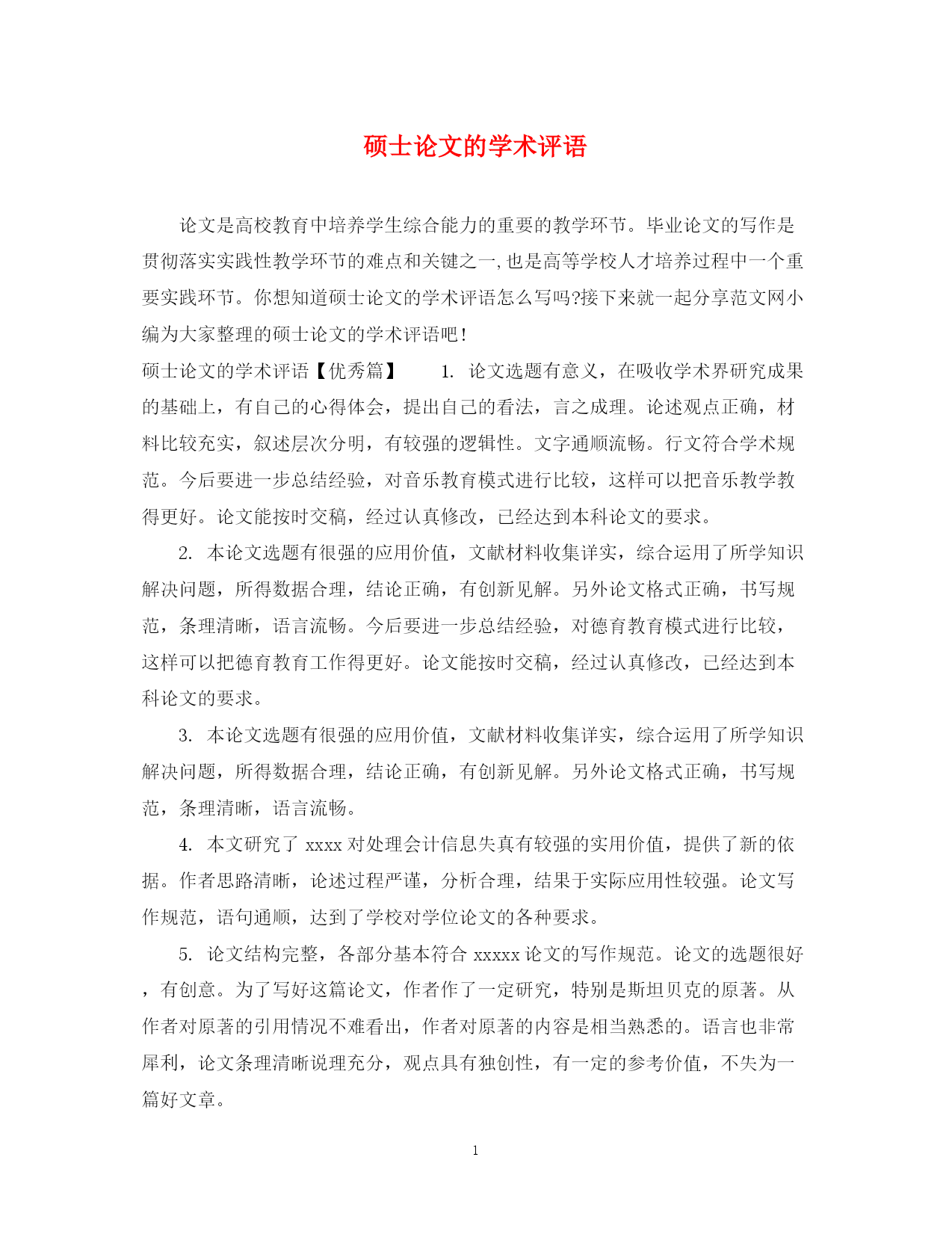 硕士论文的学术评语

论文是高校教育中培养学生综合能力的重要的教学环节。毕业论文的写作是贯彻落实实践性教学环节的难点和关键之一,也是高等学校人才培养过程中一个重要实践环节。你想知道硕士论文的学术评语怎么写吗?接下来就一起分享范文网小编为大家整理的硕士论文的学术评语吧!

硕士论文的学术评语【优秀篇】　1. 论文选题有意义，在吸收学术界研究成果的基础上，有自己的心得体会，提出自己的看法，言之成理。论述观点正确，材料比较充实，叙述层次分明，有较强的逻辑性。文字通顺流畅。行文符合学术规范。今后要进一步总结经验，对音乐教育模式进行比较，这样可以把音乐教学教得更好。论文能按时交稿，经过认真修改，已经达到本科论文的要求。

2. 本论文选题有很强的应用价值，文献材料收集详实，综合运用了所学知识解决问题，所得数据合理，结论正确，有创新见解。另外论文格式正确，书写规范，条理清晰，语言流畅。今后要进一步总结经验，对德育教育模式进行比较，这样可以把德育教育工作得更好。论文能按时交稿，经过认真修改，已经达到本科论文的要求。

3. 本论文选题有很强的应用价值，文献材料收集详实，综合运用了所学知识解决问题，所得数据合理，结论正确，有创新见解。另外论文格式正确，书写规范，条理清晰，语言流畅。

4. 本文研究了 xxxx 对处理会计信息失真有较强的实用价值，提供了新的依据。作者思路清晰，论述过程严谨，分析合理，结果于实际应用性较强。论文写作规范，语句通顺，达到了学校对学位论文的各种要求。

5. 论文结构完整，各部分基本符合 xxxxx 论文的写作规范。论文的选题很好，有创意。为了写好这篇论文，作者作了一定研究，特别是斯坦贝克的原著。从作者对原著的引用情况不难看出，作者对原著的内容是相当熟悉的。语言也非常犀利，论文条理清晰说理充分，观点具有独创性，有一定的参考价值，不失为一篇好文章。

1